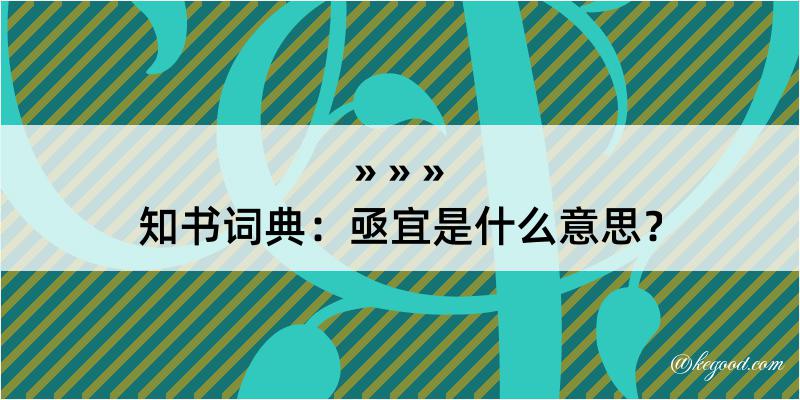 » » »

知书词典：亟宜是什么意思？

@kegood.com